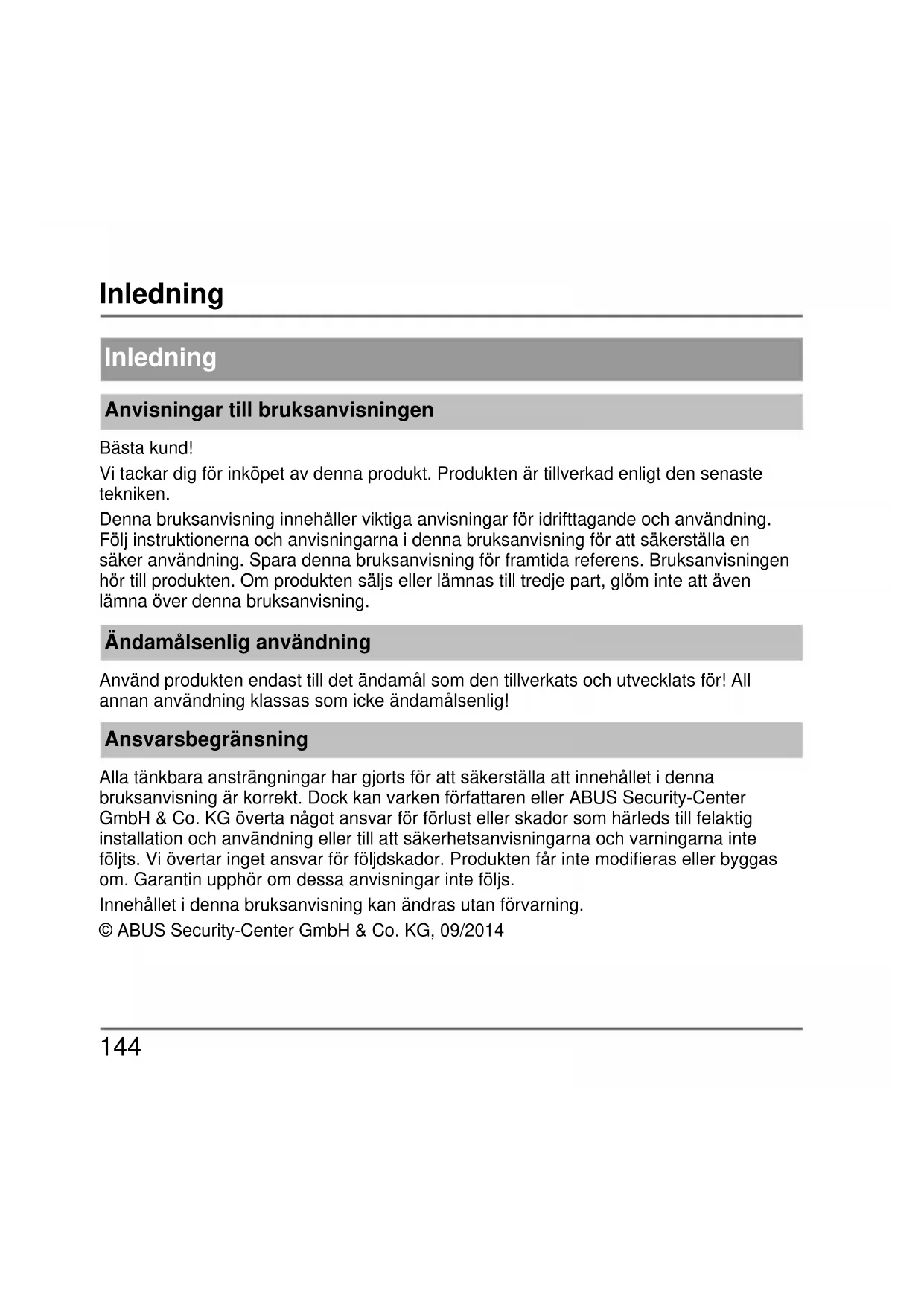 Inledning

Inledning

Anvisningar till bruksanvisningen

Bästa kund!

Vi tackar dig för inköpet av denna produkt. Produkten är tillverkad enligt den senaste tekniken.

Denna bruksanvisning innehåller viktiga anvisningar för idrifttagande och användning. Följ instruktionerna och anvisningarna i denna bruksanvisning för att säkerställa en säker användning. Spara denna bruksanvisning för framtida referens. Bruksanvisningen hör till produkten. Om produkten säljs eller lämnas till tredje part, glöm inte att även lämna över denna bruksanvisning.

Ändamålsenlig användning

Använd produkten endast till det ändamål som den tillverkats och utvecklats för! All annan användning klassas som icke ändamålsenlig!

Ansvarsbegränsning

Alla tänkbara ansträngningar har gjorts för att säkerställa att innehållet i denna bruksanvisning är korrekt. Dock kan varken författaren eller ABUS Security-Center GmbH & Co. KG överta något ansvar för förlust eller skador som härleds till felaktig installation och användning eller till att säkerhetsanvisningarna och varningarna inte följts. Vi övertar inget ansvar för följdskador. Produkten får inte modifieras eller byggas om. Garantin upphör om dessa anvisningar inte följs.

Innehållet i denna bruksanvisning kan ändras utan förvarning.

© ABUS Security-Center GmbH & Co. KG, 09/2014

144